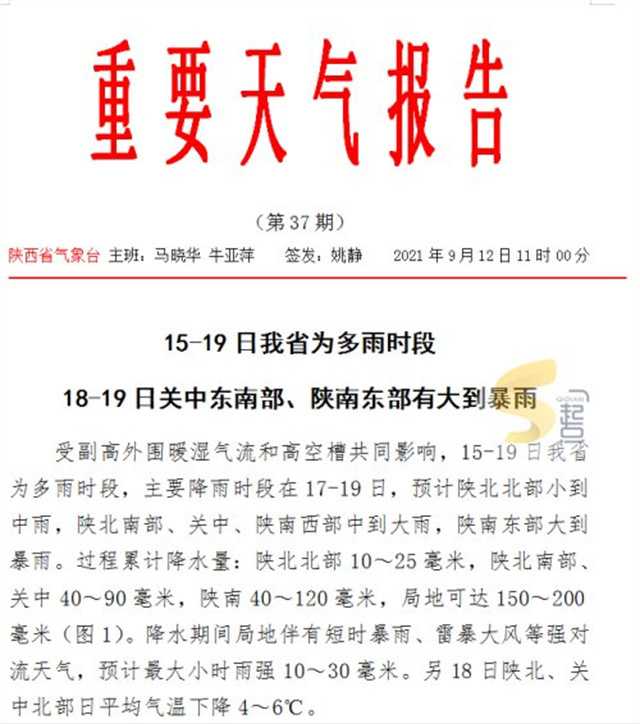 重要天气报告

（第 37 期）

陕西省气象台 主班：马晓华 牛亚萍 签发：姚静 2021 年 9 月 12 日 11 时 00 分

15-19 日我省为多雨时段

18-19 日关中东南部、陕南东部有大到暴雨

受副高外围暖湿气流和高空槽共同影响，15-19 日我省为多雨时段，主要降雨时段在 17-19 日，预计陕北北部小到中雨，陕北南部、关中、陕南西部中到大雨，陕南东部大到暴雨。过程累计降水量：陕北北部 10～25 毫米，陕北南部、关中 40～90 毫米，陕南 40～120 毫米，局地可达 150～200 毫米（图 1）。降水期间局地伴有短时暴雨、雷暴大风等强对流天气，预计最大小时雨强 10～30 毫米。另 18 日陕北、关中北部日平均气温下降 4～6℃。